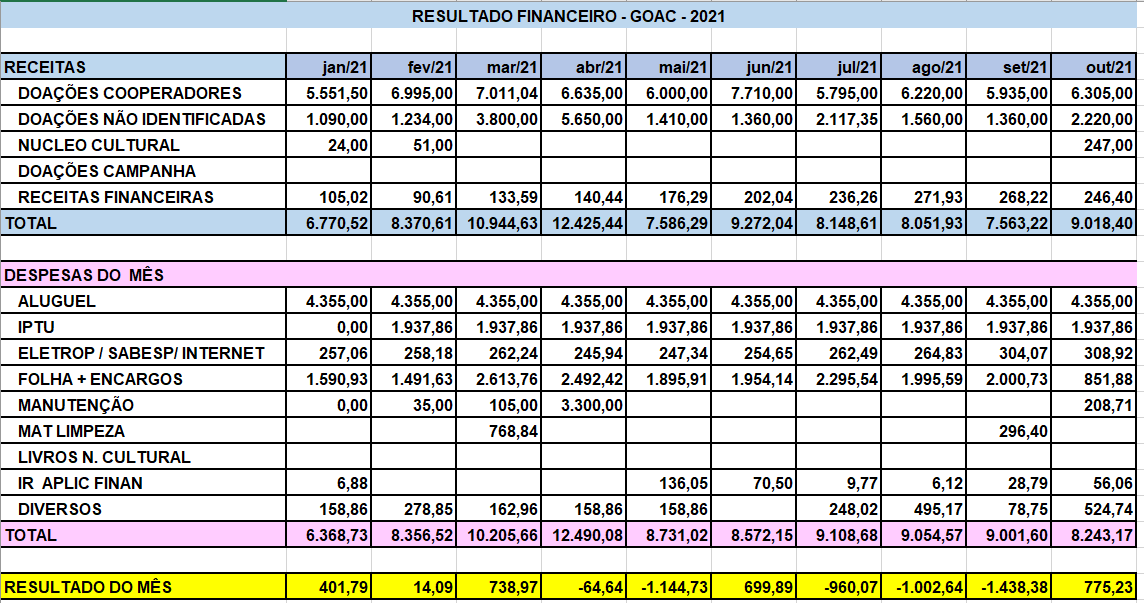 RESULTADO FINANCEIRO - GOAC - 2021

| RECEITAS | jan/21 | fev/21 | mar/21 | abr/21 | mai/21 | jun/21 | jul/21 | ago/21 | set/21 | out/21 |
|---|---|---|---|---|---|---|---|---|---|---|
| DOAÇÕES COOPERADORES | 5.551,50 | 6.995,00 | 7.011,04 | 6.635,00 | 6.000,00 | 7.710,00 | 5.795,00 | 6.220,00 | 5.935,00 | 6.305,00 |
| DOAÇÕES NÃO IDENTIFICADAS | 1.090,00 | 1.234,00 | 3.800,00 | 5.650,00 | 1.410,00 | 1.360,00 | 2.117,35 | 1.560,00 | 1.360,00 | 2.220,00 |
| NUCLEO CULTURAL | 24,00 | 51,00 | | | | | | | | 247,00 |
| DOAÇÕES CAMPANHA | | | | | | | | | | |
| RECEITAS FINANCEIRAS | 105,02 | 90,61 | 133,59 | 140,44 | 176,29 | 202,04 | 236,26 | 271,93 | 268,22 | 246,40 |
| TOTAL | 6.770,52 | 8.370,61 | 10.944,63 | 12.425,44 | 7.586,29 | 9.272,04 | 8.148,61 | 8.051,93 | 7.563,22 | 9.018,40 |
| | | | | | | | | | | |
| DESPESAS DO MÊS | | | | | | | | | | |
| ALUGUEL | 4.355,00 | 4.355,00 | 4.355,00 | 4.355,00 | 4.355,00 | 4.355,00 | 4.355,00 | 4.355,00 | 4.355,00 | 4.355,00 |
| IPTU | 0,00 | 1.937,86 | 1.937,86 | 1.937,86 | 1.937,86 | 1.937,86 | 1.937,86 | 1.937,86 | 1.937,86 | 1.937,86 |
| ELETROP / SABESP/ INTERNET | 257,06 | 258,18 | 262,24 | 245,94 | 247,34 | 254,65 | 262,49 | 264,83 | 304,07 | 308,92 |
| FOLHA + ENCARGOS | 1.590,93 | 1.491,63 | 2.613,76 | 2.492,42 | 1.895,91 | 1.954,14 | 2.295,54 | 1.995,59 | 2.000,73 | 851,88 |
| MANUTENÇÃO | 0,00 | 35,00 | 105,00 | 3.300,00 | | | | | | 208,71 |
| MAT LIMPEZA | | | 768,84 | | | | | | 296,40 | |
| LIVROS N. CULTURAL | | | | | | | | | | |
| IR APLIC FINAN | 6,88 | | | | 136,05 | 70,50 | 9,77 | 6,12 | 28,79 | 56,06 |
| DIVERSOS | 158,86 | 278,85 | 162,96 | 158,86 | 158,86 | | 248,02 | 495,17 | 78,75 | 524,74 |
| TOTAL | 6.368,73 | 8.356,52 | 10.205,66 | 12.490,08 | 8.731,02 | 8.572,15 | 9.108,68 | 9.054,57 | 9.001,60 | 8.243,17 |
| | | | | | | | | | | |
| RESULTADO DO MÊS | 401,79 | 14,09 | 738,97 | -64,64 | -1.144,73 | 699,89 | -960,07 | -1.002,64 | -1.438,38 | 775,23 |